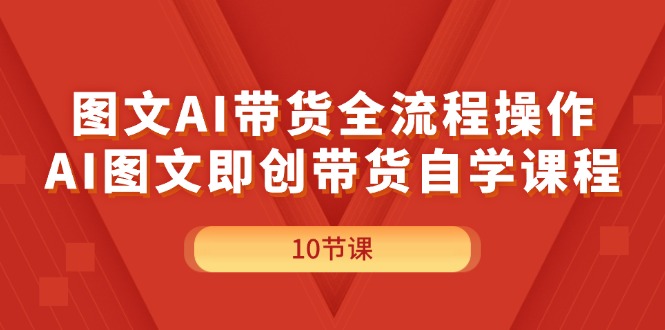 图文AI带货全流程操作
AI图文即创带货自学课程

10节课